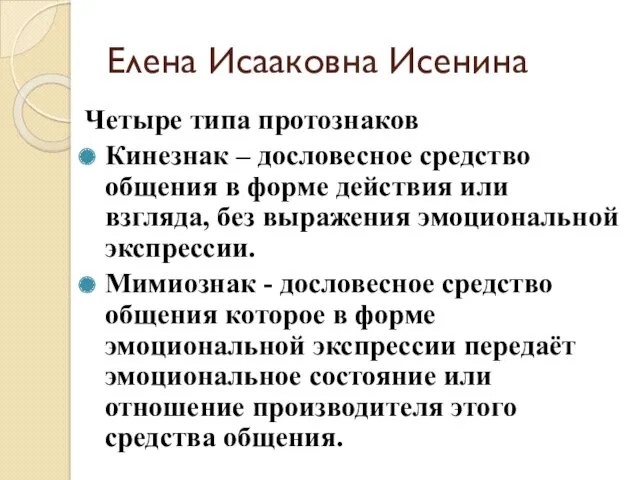 Елена Исааковна Исенина

Четыре типа протознаков

Кинезнак – дословесное средство общения в форме действия или взгляда, без выражения эмоциональной экспрессии.

Мимиознак - дословесное средство общения которое в форме эмоциональной экспрессии передаёт эмоциональное состояние или отношение производителя этого средства общения.